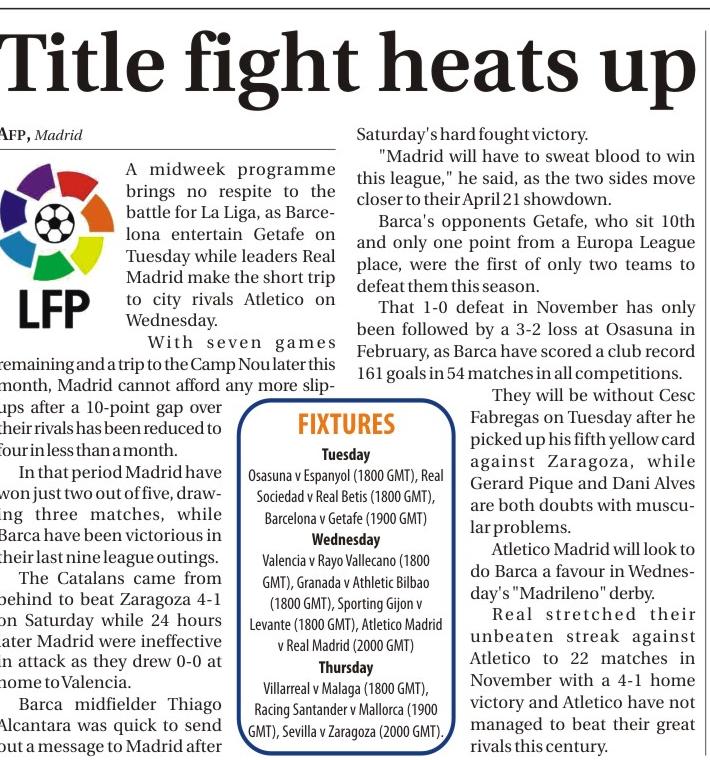 Title fight heats up

AFP, Madrid

LFP

A midweek programme brings no respite to the battle for La Liga, as Barcelona entertain Getafe on Tuesday while leaders Real Madrid make the short trip to city rivals Atletico on Wednesday.

With seven games remaining and a trip to the Camp Nou later this month, Madrid cannot afford any more slip-ups after a 10-point gap over their rivals has been reduced to four in less than a month.

In that period Madrid have won just two out of five, drawing three matches, while Barca have been victorious in their last nine league outings.

The Catalans came from behind to beat Zaragoza 4-1 on Saturday while 24 hours later Madrid were ineffective in attack as they drew 0-0 at home to Valencia.

Barca midfielder Thiago Alcantara was quick to send out a message to Madrid after Saturday's hard fought victory.

"Madrid will have to sweat blood to win this league," he said, as the two sides move closer to their April 21 showdown.

Barca's opponents Getafe, who sit 10th and only one point from a Europa League place, were the first of only two teams to defeat them this season.

That 1-0 defeat in November has only been followed by a 3-2 loss at Osasuna in February, as Barca have scored a club record 161 goals in 54 matches in all competitions.

They will be without Cesc Fabregas on Tuesday after he picked up his fifth yellow card against Zaragoza, while Gerard Pique and Dani Alves are both doubts with muscular problems.

Atletico Madrid will look to do Barca a favour in Wednesday's "Madrileno" derby.

Real stretched their unbeaten streak against Atletico to 22 matches in November with a 4-1 home victory and Atletico have not managed to beat their great rivals this century.

FIXTURES
Tuesday
Osasuna v Espanyol (1800 GMT), Real Sociedad v Real Betis (1800 GMT), Barcelona v Getafe (1900 GMT)
Wednesday
Valencia v Rayo Vallecano (1800 GMT), Granada v Athletic Bilbao (1800 GMT), Sporting Gijon v Levante (1800 GMT), Atletico Madrid v Real Madrid (2000 GMT)
Thursday
Villarreal v Malaga (1800 GMT), Racing Santander v Mallorca (1900 GMT), Sevilla v Zaragoza (2000 GMT).